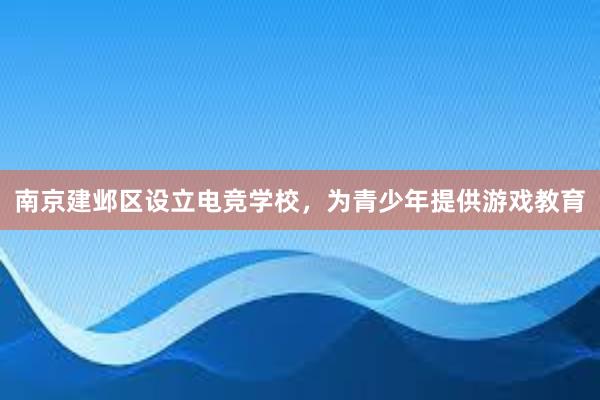 南京建邺区设立电竞学校，为青少年提供游戏教育